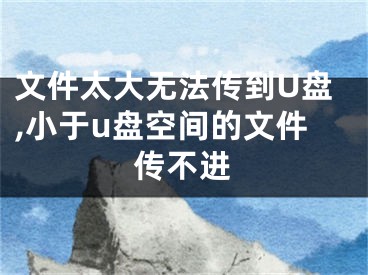 文件太大无法传到U盘,小于u盘空间的文件传不进